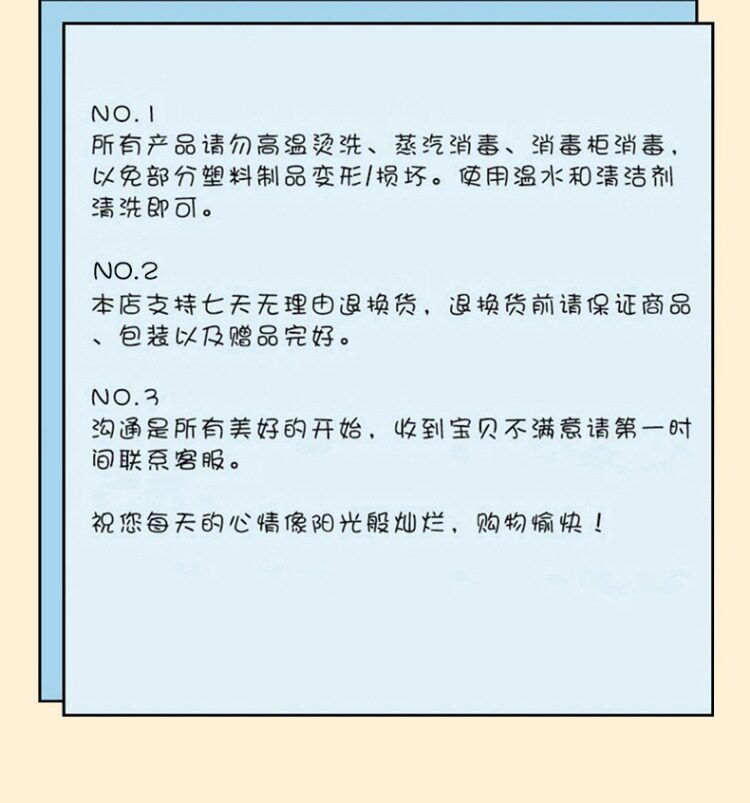 NO.1
所有产品请勿高温烫洗、蒸汽消毒、消毒柜消毒，以免部分塑料制品变形/损坏。使用温水和清洁剂清洗即可。

NO.2
本店支持七天无理由退换货，退换货前请保证商品、包装以及赠品完好。

NO.3
沟通是所有美好的开始，收到宝贝不满意请第一时间联系客服。

祝您每天的心情像阳光般灿烂，购物愉快！